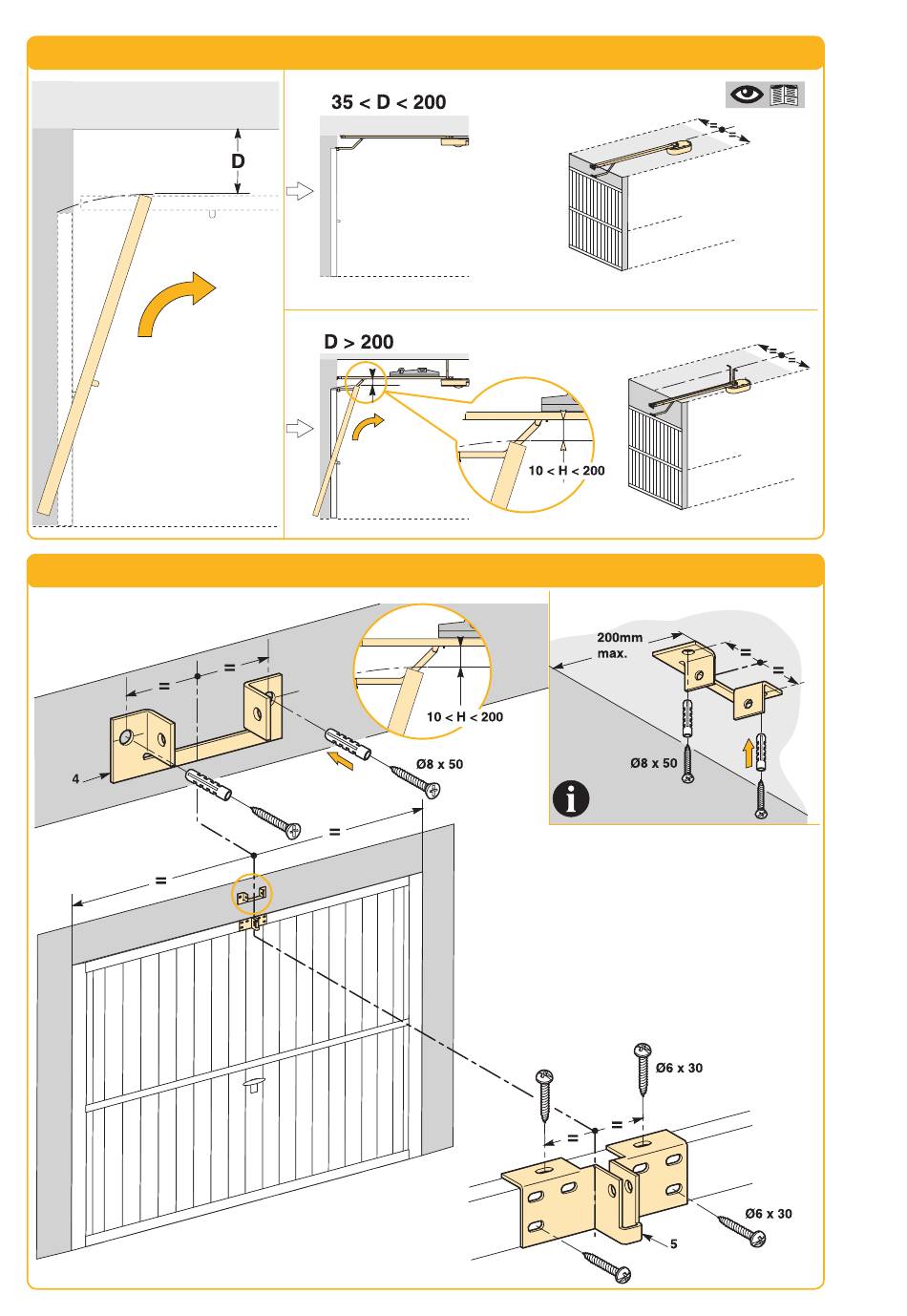 D

35 < D < 200

=
=

D > 200

10 < H < 200

=
=

=
=

10 < H < 200

4

Ø8 x 50

=
=

200mm max.

=
=

Ø8 x 50

Ø6 x 30

=
=

Ø6 x 30

5